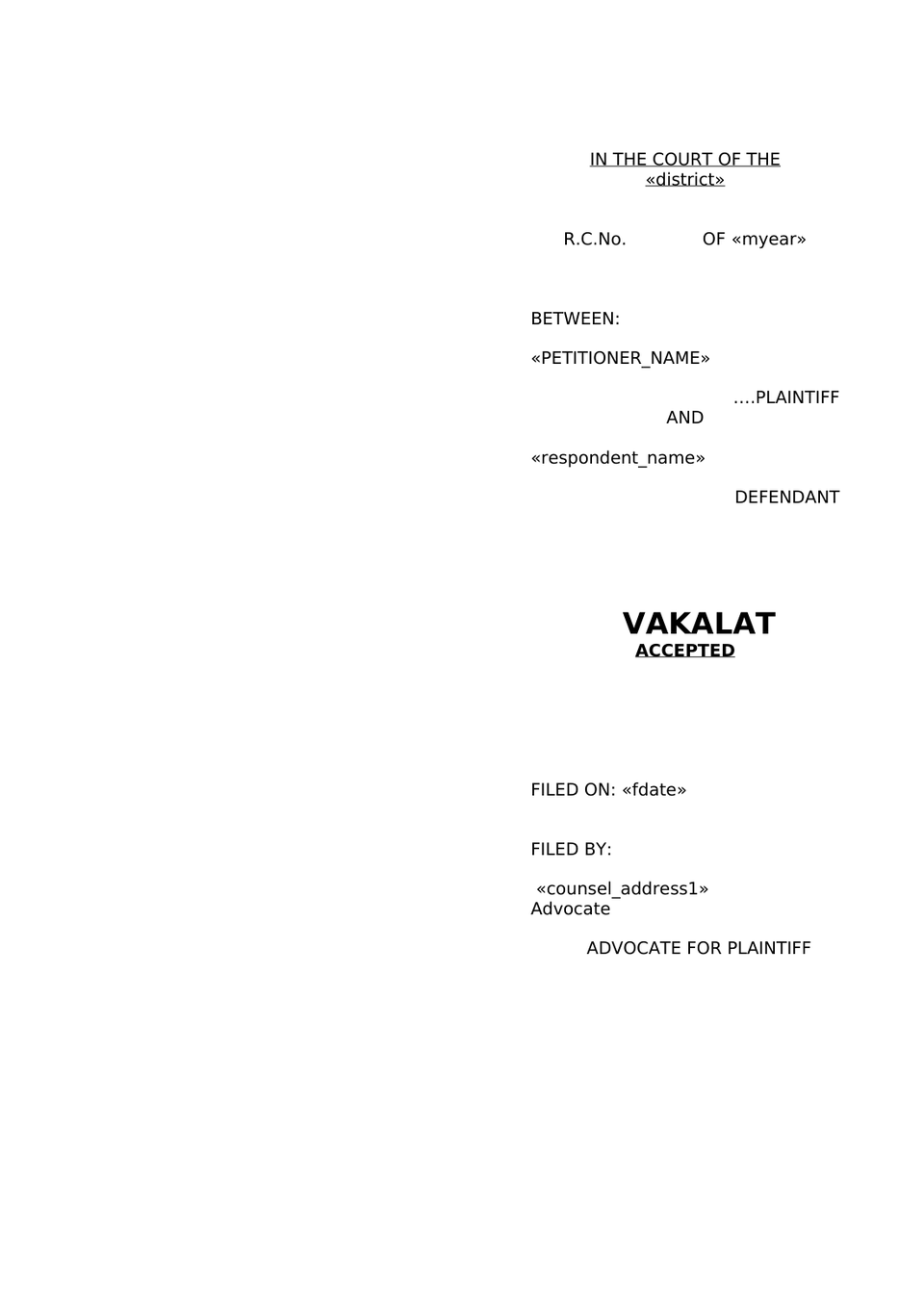 IN THE COURT OF THE
«district»

R.C.No. OF «myear»

BETWEEN:

«PETITIONER_NAME»

….PLAINTIFF

AND

«respondent_name»

DEFENDANT

VAKALAT
ACCEPTED

FILED ON: «fdate»

FILED BY:

«counsel_address1»
Advocate

ADVOCATE FOR PLAINTIFF